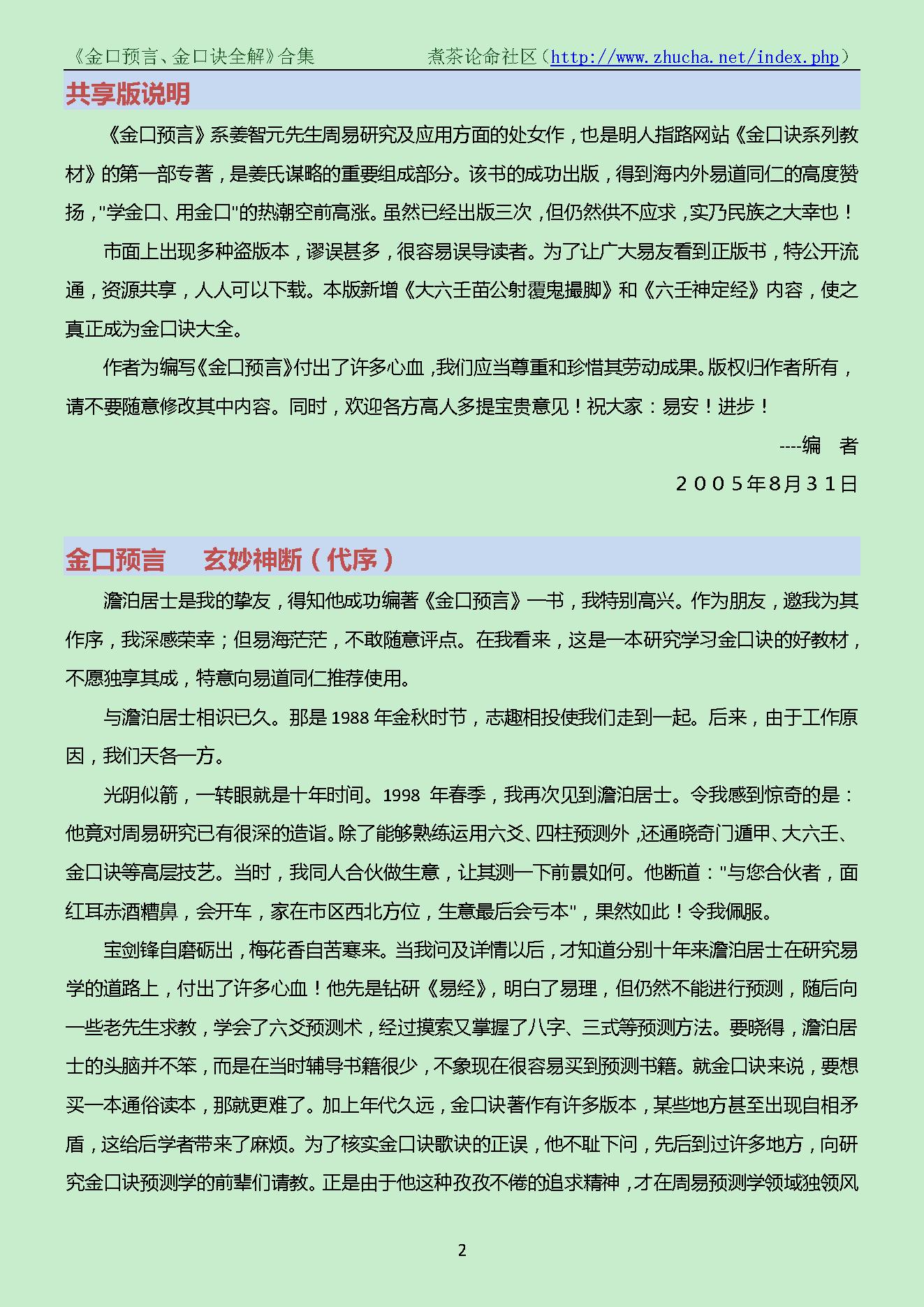 《金口预言、金口诀全解》合集　　煮茶论命社区（http://www.zhucha.net/index.php）

共享版说明

《金口预言》系姜智元先生周易研究及应用方面的处女作，也是明人指路网站《金口诀系列教材》的第一部专著，是姜氏谋略的重要组成部分。该书的成功出版，得到海内外易道同仁的高度赞扬，"学金口、用金口"的热潮空前高涨。虽然已经出版三次，但仍然供不应求，实乃民族之大幸也！

市面上出现多种盗版本，谬误甚多，很容易误导读者。为了让广大易友看到正版书，特公开流通，资源共享，人人可以下载。本版新增《大六壬苗公射覆鬼撮脚》和《六壬神定经》内容，使之真正成为金口诀大全。

作者为编写《金口预言》付出了许多心血，我们应当尊重和珍惜其劳动成果。版权归作者所有，请不要随意修改其中内容。同时，欢迎各方高人多提宝贵意见！祝大家：易安！进步！

----编　者

２００５年8月３１日

金口预言　　玄妙神断（代序）

澹泊居士是我的挚友，得知他成功编著《金口预言》一书，我特别高兴。作为朋友，邀我为其作序，我深感荣幸；但易海茫茫，不敢随意评点。在我看来，这是一本研究学习金口诀的好教材，不愿独享其成，特意向易道同仁推荐使用。

与澹泊居士相识已久。那是 1988 年金秋时节，志趣相投使我们走到一起。后来，由于工作原因，我们天各一方。

光阴似箭，一转眼就是十年时间。1998 年春季，我再次见到澹泊居士。令我感到惊奇的是：他竟对周易研究已有很深的造诣。除了能够熟练运用六爻、四柱预测外，还通晓奇门遁甲、大六壬、金口诀等高层技艺。当时，我同人合伙做生意，让其测一下前景如何。他断道："与您合伙者，面红耳赤酒糟鼻，会开车，家在市区西北方位，生意最后会亏本"，果然如此！令我佩服。

宝剑锋自磨砺出，梅花香自苦寒来。当我问及详情以后，才知道分别十年来澹泊居士在研究易学的道路上，付出了许多心血！他先是钻研《易经》，明白了易理，但仍然不能进行预测，随后向一些老先生求教，学会了六爻预测术，经过摸索又掌握了八字、三式等预测方法。要晓得，澹泊居士的头脑并不笨，而是在当时辅导书籍很少，不象现在很容易买到预测书籍。就金口诀来说，要想买一本通俗读本，那就更难了。加上年代久远，金口诀著作有许多版本，某些地方甚至出现自相矛盾，这给后学者带来了麻烦。为了核实金口诀歌诀的正误，他不耻下问，先后到过许多地方，向研究金口诀预测学的前辈们请教。正是由于他这种孜孜不倦的追求精神，才在周易预测学领域独领风

2